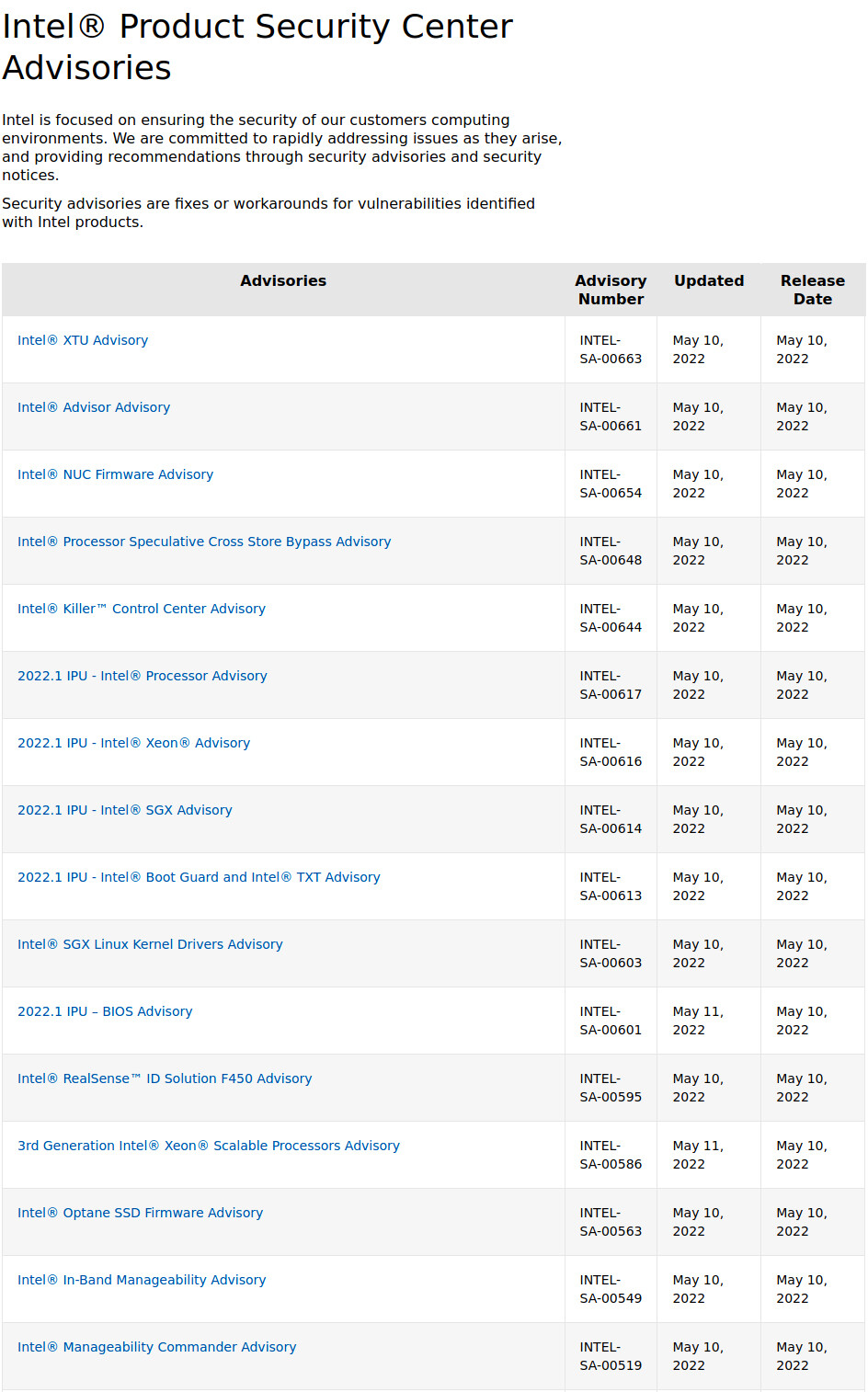 Intel® Product Security Center Advisories

Intel is focused on ensuring the security of our customers computing environments. We are committed to rapidly addressing issues as they arise, and providing recommendations through security advisories and security notices.

Security advisories are fixes or workarounds for vulnerabilities identified with Intel products.

| Advisories | Advisory Number | Updated | Release Date |
|---|---|---|---|
| Intel® XTU Advisory | INTEL-SA-00663 | May 10, 2022 | May 10, 2022 |
| Intel® Advisor Advisory | INTEL-SA-00661 | May 10, 2022 | May 10, 2022 |
| Intel® NUC Firmware Advisory | INTEL-SA-00654 | May 10, 2022 | May 10, 2022 |
| Intel® Processor Speculative Cross Store Bypass Advisory | INTEL-SA-00648 | May 10, 2022 | May 10, 2022 |
| Intel® Killer™ Control Center Advisory | INTEL-SA-00644 | May 10, 2022 | May 10, 2022 |
| 2022.1 IPU - Intel® Processor Advisory | INTEL-SA-00617 | May 10, 2022 | May 10, 2022 |
| 2022.1 IPU - Intel® Xeon® Advisory | INTEL-SA-00616 | May 10, 2022 | May 10, 2022 |
| 2022.1 IPU - Intel® SGX Advisory | INTEL-SA-00614 | May 10, 2022 | May 10, 2022 |
| 2022.1 IPU - Intel® Boot Guard and Intel® TXT Advisory | INTEL-SA-00613 | May 10, 2022 | May 10, 2022 |
| Intel® SGX Linux Kernel Drivers Advisory | INTEL-SA-00603 | May 10, 2022 | May 10, 2022 |
| 2022.1 IPU – BIOS Advisory | INTEL-SA-00601 | May 11, 2022 | May 10, 2022 |
| Intel® RealSense™ ID Solution F450 Advisory | INTEL-SA-00595 | May 10, 2022 | May 10, 2022 |
| 3rd Generation Intel® Xeon® Scalable Processors Advisory | INTEL-SA-00586 | May 11, 2022 | May 10, 2022 |
| Intel® Optane SSD Firmware Advisory | INTEL-SA-00563 | May 10, 2022 | May 10, 2022 |
| Intel® In-Band Manageability Advisory | INTEL-SA-00549 | May 10, 2022 | May 10, 2022 |
| Intel® Manageability Commander Advisory | INTEL-SA-00519 | May 10, 2022 | May 10, 2022 |